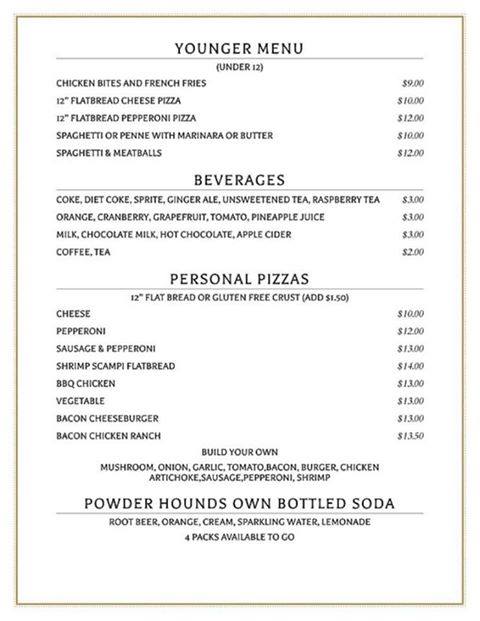 YOUNGER MENU

(UNDER 12)

CHICKEN BITES AND FRENCH FRIES $9.00

12" FLATBREAD CHEESE PIZZA $10.00

12" FLATBREAD PEPPERONI PIZZA $12.00

SPAGHETTI OR PENNE WITH MARINARA OR BUTTER $10.00

SPAGHETTI & MEATBALLS $12.00

BEVERAGES

COKE, DIET COKE, SPRITE, GINGER ALE, UNSWEETENED TEA, RASPBERRY TEA $3.00

ORANGE, CRANBERRY, GRAPEFRUIT, TOMATO, PINEAPPLE JUICE $3.00

MILK, CHOCOLATE MILK, HOT CHOCOLATE, APPLE CIDER $3.00

COFFEE, TEA $2.00

PERSONAL PIZZAS

12" FLAT BREAD OR GLUTEN FREE CRUST (ADD $1.50)

CHEESE $10.00

PEPPERONI $12.00

SAUSAGE & PEPPERONI $13.00

SHRIMP SCAMPI FLATBREAD $14.00

BBQ CHICKEN $13.00

VEGETABLE $13.00

BACON CHEESEBURGER $13.00

BACON CHICKEN RANCH $13.50

BUILD YOUR OWN

MUSHROOM, ONION, GARLIC, TOMATO,BACON, BURGER, CHICKEN ARTICHOKE,SAUSAGE,PEPPERONI, SHRIMP

POWDER HOUNDS OWN BOTTLED SODA

ROOT BEER, ORANGE, CREAM, SPARKLING WATER, LEMONADE

4 PACKS AVAILABLE TO GO